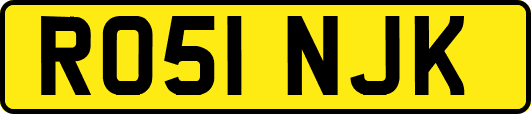 RO51 NJK